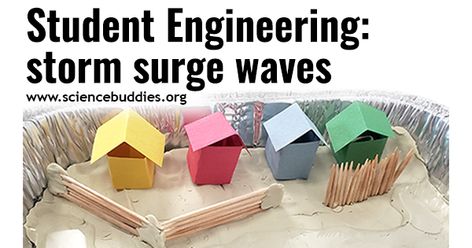 Student Engineering: storm surge waves
www.sciencebuddies.org